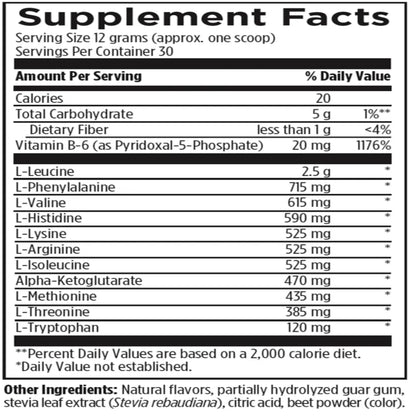 Supplement Facts

Serving Size 12 grams (approx. one scoop)
Servings Per Container 30

| Amount Per Serving | | % Daily Value |
|---|---|---|
| Calories | 20 | |
| Total Carbohydrate | 5 g | 1%** |
| Dietary Fiber | less than 1 g | <4% |
| Vitamin B-6 (as Pyridoxal-5-Phosphate) | 20 mg | 1176% |
| L-Leucine | 2.5 g | * |
| L-Phenylalanine | 715 mg | * |
| L-Valine | 615 mg | * |
| L-Histidine | 590 mg | * |
| L-Lysine | 525 mg | * |
| L-Arginine | 525 mg | * |
| L-Isoleucine | 525 mg | * |
| Alpha-Ketoglutarate | 470 mg | * |
| L-Methionine | 435 mg | * |
| L-Threonine | 385 mg | * |
| L-Tryptophan | 120 mg | * |

**Percent Daily Values are based on a 2,000 calorie diet.
*Daily Value not established.

Other Ingredients: Natural flavors, partially hydrolyzed guar gum, stevia leaf extract (Stevia rebaudiana), citric acid, beet powder (color).